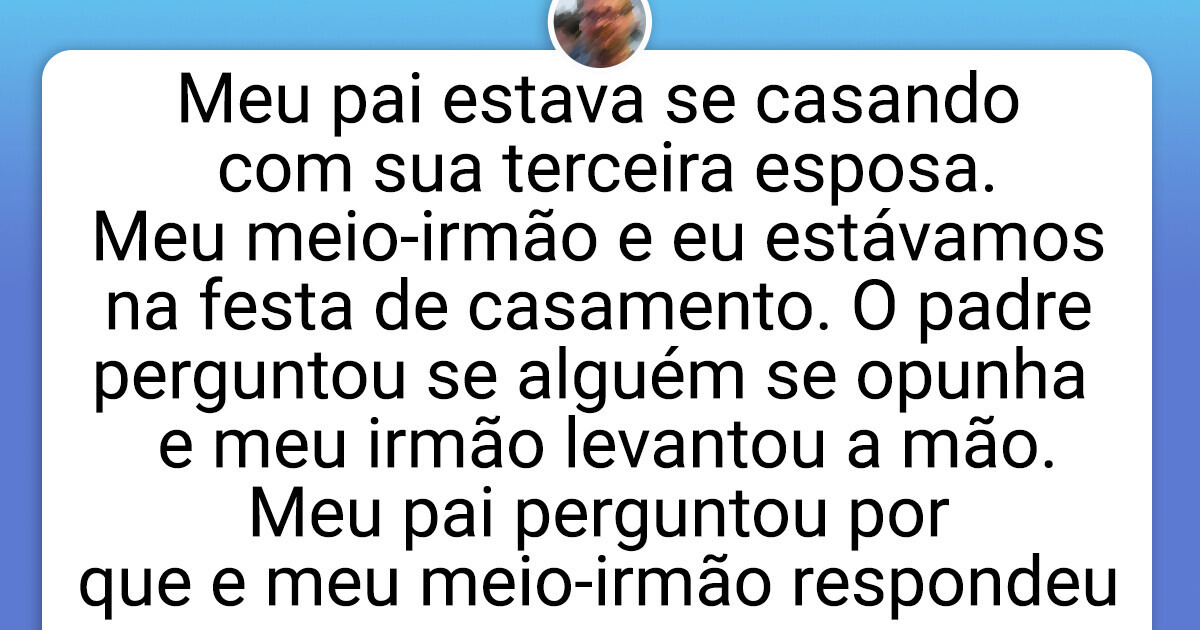 Meu pai estava se casando com sua terceira esposa. Meu meio-irmão e eu estávamos na festa de casamento. O padre perguntou se alguém se opunha e meu irmão levantou a mão. Meu pai perguntou por que e meu meio-irmão respondeu